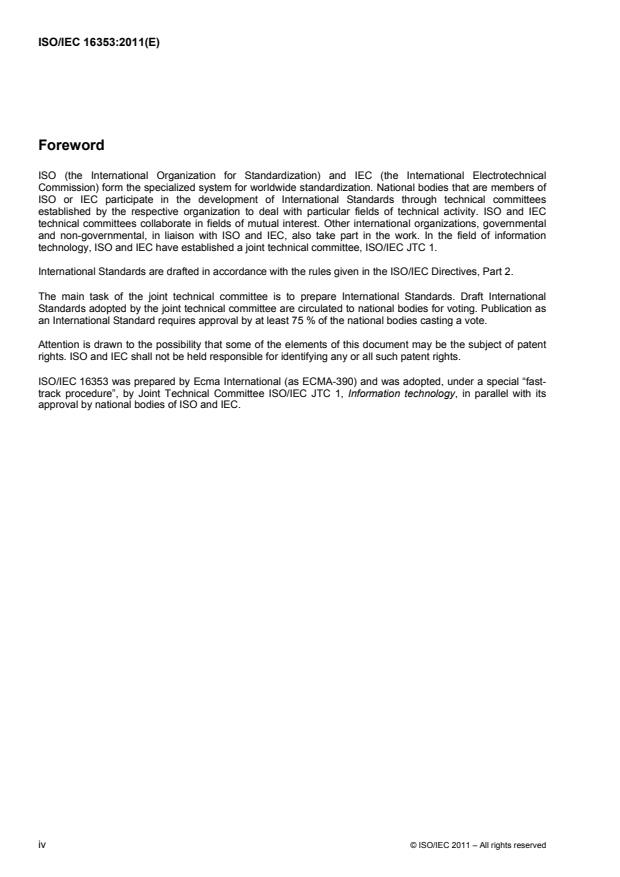 ISO/IEC 16353:2011(E)

Foreword

ISO (the International Organization for Standardization) and IEC (the International Electrotechnical Commission) form the specialized system for worldwide standardization. National bodies that are members of ISO or IEC participate in the development of International Standards through technical committees established by the respective organization to deal with particular fields of technical activity. ISO and IEC technical committees collaborate in fields of mutual interest. Other international organizations, governmental and non-governmental, in liaison with ISO and IEC, also take part in the work. In the field of information technology, ISO and IEC have established a joint technical committee, ISO/IEC JTC 1.

International Standards are drafted in accordance with the rules given in the ISO/IEC Directives, Part 2.

The main task of the joint technical committee is to prepare International Standards. Draft International Standards adopted by the joint technical committee are circulated to national bodies for voting. Publication as an International Standard requires approval by at least 75 % of the national bodies casting a vote.

Attention is drawn to the possibility that some of the elements of this document may be the subject of patent rights. ISO and IEC shall not be held responsible for identifying any or all such patent rights.

ISO/IEC 16353 was prepared by Ecma International (as ECMA-390) and was adopted, under a special "fast-track procedure", by Joint Technical Committee ISO/IEC JTC 1, Information technology, in parallel with its approval by national bodies of ISO and IEC.

iv

© ISO/IEC 2011 – All rights reserved